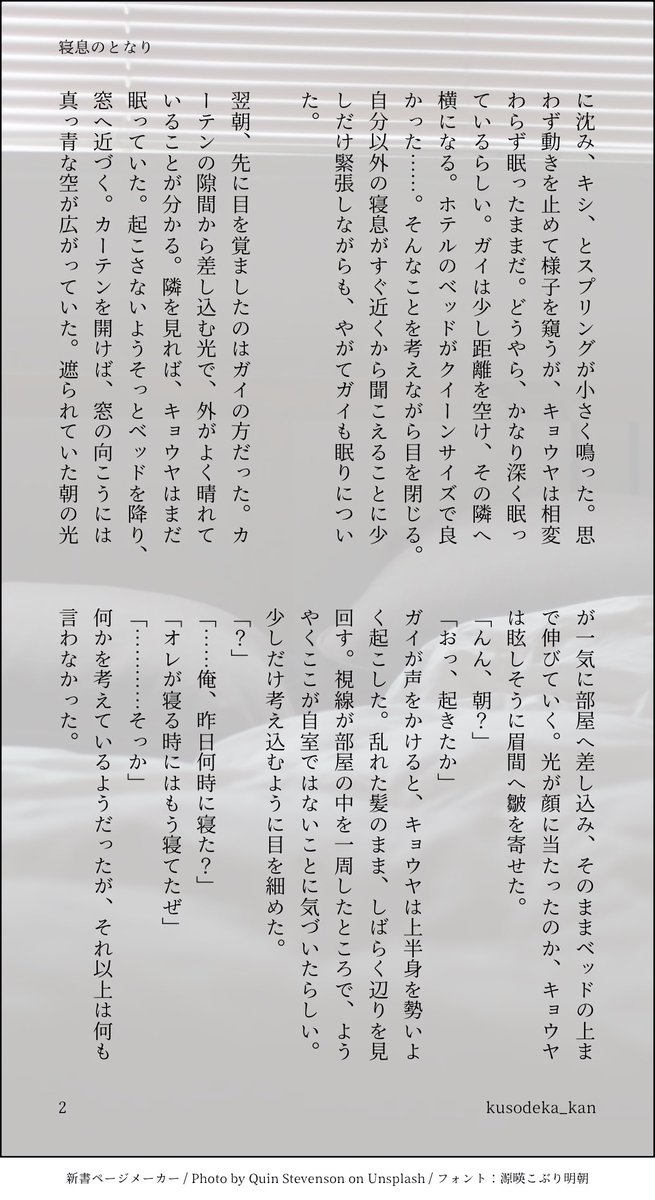 寝息のとなり

に沈み、キシ、とスプリングが小さく鳴った。思わず動きを止めて様子を窺うが、キョウヤは相変わらず眠ったままだ。どうやら、かなり深く眠っているらしい。ガイは少し距離を空け、その隣へ横になる。ホテルのベッドがクイーンサイズで良かった……。そんなことを考えながら目を閉じる。自分以外の寝息がすぐ近くから聞こえることに少しだけ緊張しながらも、やがてガイも眠りについた。

翌朝、先に目を覚ましたのはガイの方だった。カーテンの隙間から差し込む光で、外がよく晴れていることが分かる。隣を見れば、キョウヤはまだ眠っていた。起こさないようそっとベッドを降り、窓へ近づく。カーテンを開けば、窓の向こうには真っ青な空が広がっていた。遮られていた朝の光が一気に部屋へ差し込み、そのままベッドの上まで伸びていく。光が顔に当たったのか、キョウヤは眩しそうに眉間へ皺を寄せた。

「んん、朝？」
「おっ、起きたか」
ガイが声をかけると、キョウヤは上半身を勢いよく起こした。乱れた髪のまま、しばらく辺りを見回す。視線が部屋の中を一周したところで、ようやくここが自室ではないことに気づいたらしい。少しだけ考え込むように目を細めた。
「？」
「……俺、昨日何時に寝た？」
「オレが寝る時にはもう寝てたぜ」
「…………そっか」
何かを考えているようだったが、それ以上は何も言わなかった。

2
kusodeka_kan

新書ページメーカー / Photo by Quin Stevenson on Unsplash / フォント：源暎こぶり明朝